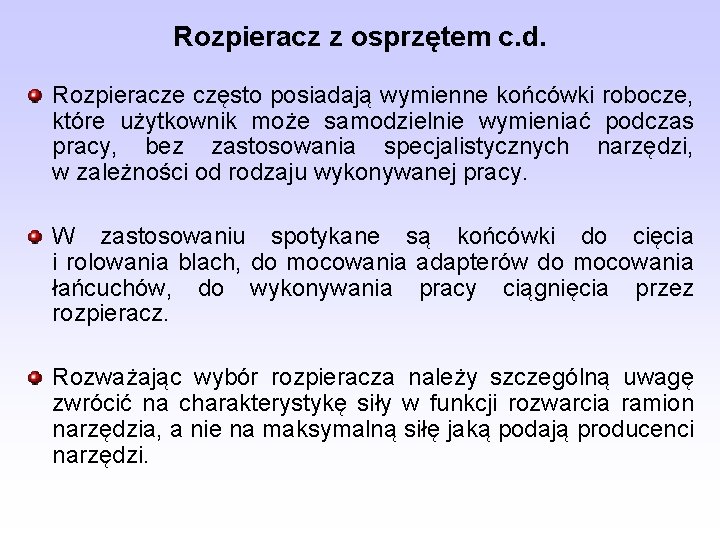 Rozpieracz z osprzętem c.d.

Rozpieracze często posiadają wymienne końcówki robocze, które użytkownik może samodzielnie wymieniać podczas pracy, bez zastosowania specjalistycznych narzędzi, w zależności od rodzaju wykonywanej pracy.

W zastosowaniu spotykane są końcówki do cięcia i rolowania blach, do mocowania adapterów do mocowania łańcuchów, do wykonywania pracy ciągnięcia przez rozpieracz.

Rozważając wybór rozpieracza należy szczególną uwagę zwrócić na charakterystykę siły w funkcji rozwarcia ramion narzędzia, a nie na maksymalną siłę jaką podają producenci narzędzi.